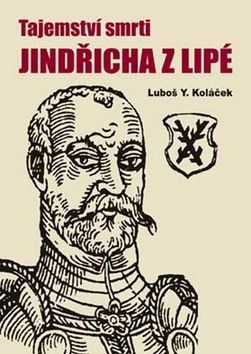 Tajemství smrti
JINDŘICHA Z LIPÉ

Luboš Y. Koláček